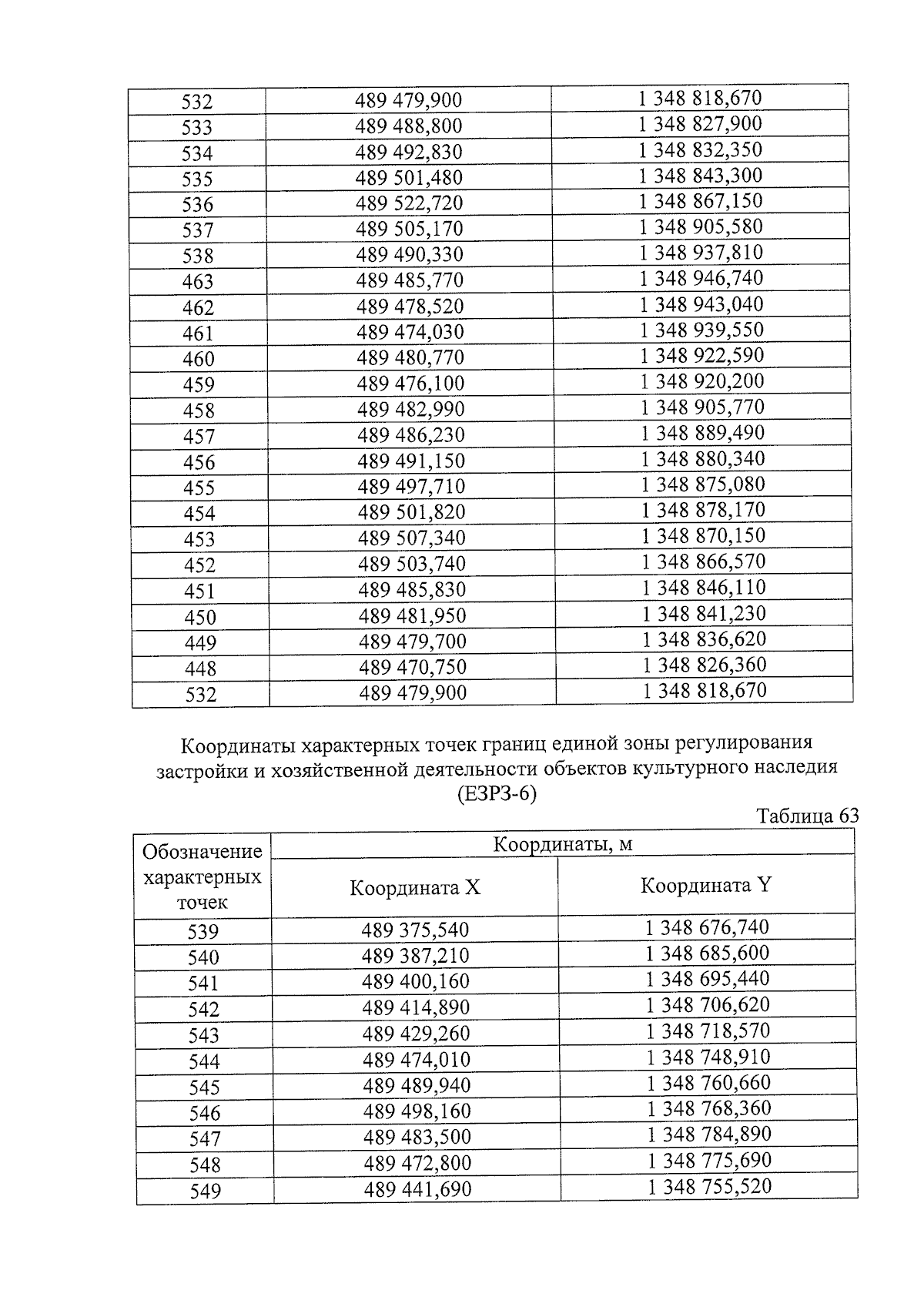 | 532 | 489 479,900 | 1 348 818,670 |
|---|---|---|
| 533 | 489 488,800 | 1 348 827,900 |
| 534 | 489 492,830 | 1 348 832,350 |
| 535 | 489 501,480 | 1 348 843,300 |
| 536 | 489 522,720 | 1 348 867,150 |
| 537 | 489 505,170 | 1 348 905,580 |
| 538 | 489 490,330 | 1 348 937,810 |
| 463 | 489 485,770 | 1 348 946,740 |
| 462 | 489 478,520 | 1 348 943,040 |
| 461 | 489 474,030 | 1 348 939,550 |
| 460 | 489 480,770 | 1 348 922,590 |
| 459 | 489 476,100 | 1 348 920,200 |
| 458 | 489 482,990 | 1 348 905,770 |
| 457 | 489 486,230 | 1 348 889,490 |
| 456 | 489 491,150 | 1 348 880,340 |
| 455 | 489 497,710 | 1 348 875,080 |
| 454 | 489 501,820 | 1 348 878,170 |
| 453 | 489 507,340 | 1 348 870,150 |
| 452 | 489 503,740 | 1 348 866,570 |
| 451 | 489 485,830 | 1 348 846,110 |
| 450 | 489 481,950 | 1 348 841,230 |
| 449 | 489 479,700 | 1 348 836,620 |
| 448 | 489 470,750 | 1 348 826,360 |
| 532 | 489 479,900 | 1 348 818,670 |

Координаты характерных точек границ единой зоны регулирования застройки и хозяйственной деятельности объектов культурного наследия (ЕЗРЗ-6)

Таблица 63

| Обозначение характерных точек | Координаты, м | |
|---|---|---|
| | Координата X | Координата Y |
| 539 | 489 375,540 | 1 348 676,740 |
| 540 | 489 387,210 | 1 348 685,600 |
| 541 | 489 400,160 | 1 348 695,440 |
| 542 | 489 414,890 | 1 348 706,620 |
| 543 | 489 429,260 | 1 348 718,570 |
| 544 | 489 474,010 | 1 348 748,910 |
| 545 | 489 489,940 | 1 348 760,660 |
| 546 | 489 498,160 | 1 348 768,360 |
| 547 | 489 483,500 | 1 348 784,890 |
| 548 | 489 472,800 | 1 348 775,690 |
| 549 | 489 441,690 | 1 348 755,520 |